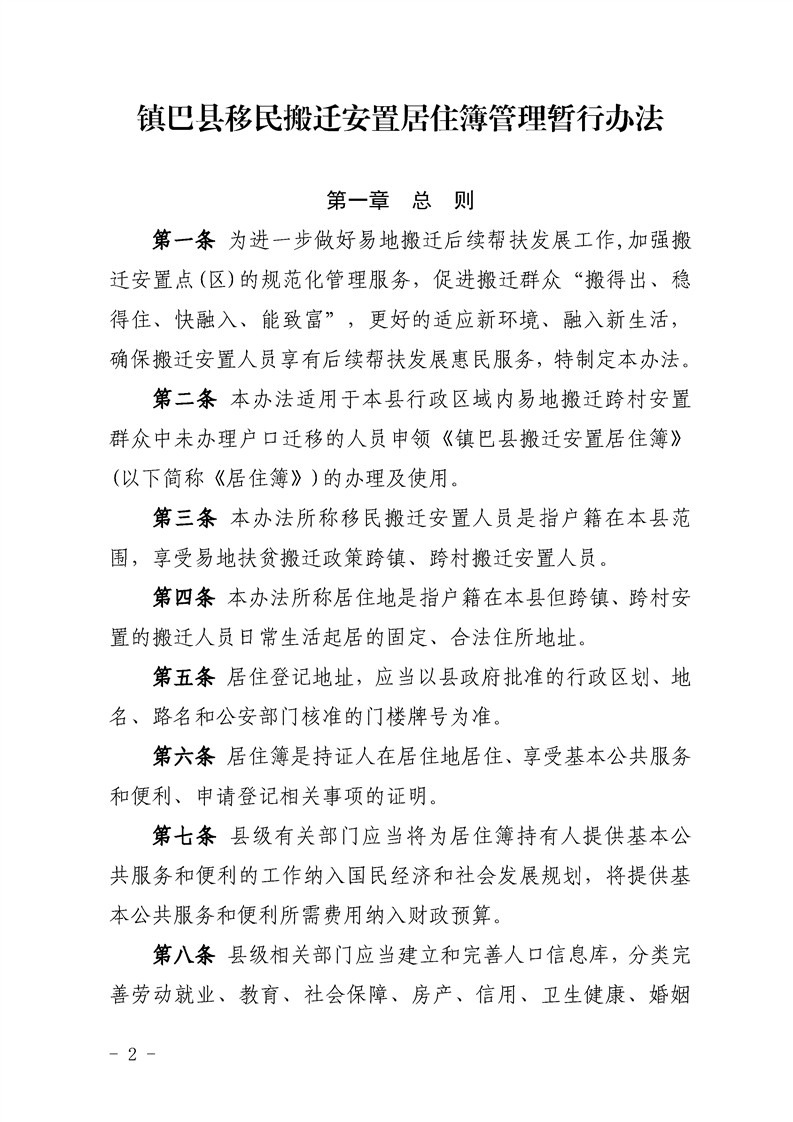 镇巴县移民搬迁安置居住簿管理暂行办法

第一章　总　则

第一条　为进一步做好易地搬迁后续帮扶发展工作,加强搬迁安置点(区)的规范化管理服务，促进搬迁群众“搬得出、稳得住、快融入、能致富”，更好的适应新环境、融入新生活，确保搬迁安置人员享有后续帮扶发展惠民服务，特制定本办法。

第二条　本办法适用于本县行政区域内易地搬迁跨村安置群众中未办理户口迁移的人员申领《镇巴县搬迁安置居住簿》(以下简称《居住簿》)的办理及使用。

第三条　本办法所称移民搬迁安置人员是指户籍在本县范围，享受易地扶贫搬迁政策跨镇、跨村搬迁安置人员。

第四条　本办法所称居住地是指户籍在本县但跨镇、跨村安置的搬迁人员日常生活起居的固定、合法住所地址。

第五条　居住登记地址，应当以县政府批准的行政区划、地名、路名和公安部门核准的门楼牌号为准。

第六条　居住簿是持证人在居住地居住、享受基本公共服务和便利、申请登记相关事项的证明。

第七条　县级有关部门应当将为居住簿持有人提供基本公共服务和便利的工作纳入国民经济和社会发展规划，将提供基本公共服务和便利所需费用纳入财政预算。

第八条　县级相关部门应当建立和完善人口信息库，分类完善劳动就业、教育、社会保障、房产、信用、卫生健康、婚姻

- 2 -